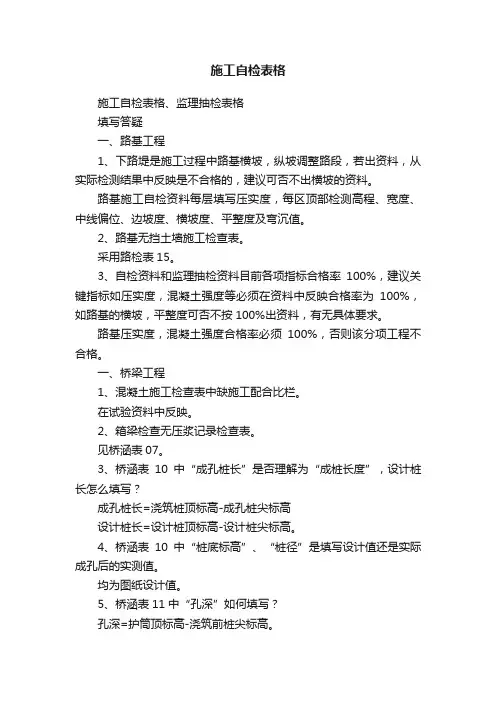 施工自检表格

施工自检表格、监理抽检表格

填写答疑

一、路基工程

1、下路堤是施工过程中路基横坡，纵坡调整路段，若出资料，从实际检测结果中反映是不合格的，建议可否不出横坡的资料。

路基施工自检资料每层填写压实度，每区顶部检测高程、宽度、中线偏位、边坡度、横坡度、平整度及弯沉值。

2、路基无挡土墙施工检查表。

采用路检表 15。

3、自检资料和监理抽检资料目前各项指标合格率 100%，建议关键指标如压实度，混凝土强度等必须在资料中反映合格率为 100%，如路基的横坡，平整度可否不按 100%出资料，有无具体要求。

路基压实度，混凝土强度合格率必须 100%，否则该分项工程不合格。

一、桥梁工程

1、混凝土施工检查表中缺施工配合比栏。

在试验资料中反映。

2、箱梁检查无压浆记录检查表。

见桥涵表 07。

3、桥涵表 10 中“成孔桩长”是否理解为“成桩长度”，设计桩长怎么填写？

成孔桩长=浇筑桩顶标高-成孔桩尖标高

设计桩长=设计桩顶标高-设计桩尖标高。

4、桥涵表 10 中“桩底标高”、“桩径”是填写设计值还是实际成孔后的实测值。

均为图纸设计值。

5、桥涵表 11 中“孔深”如何填写？

孔深=护筒顶标高-浇筑前桩尖标高。